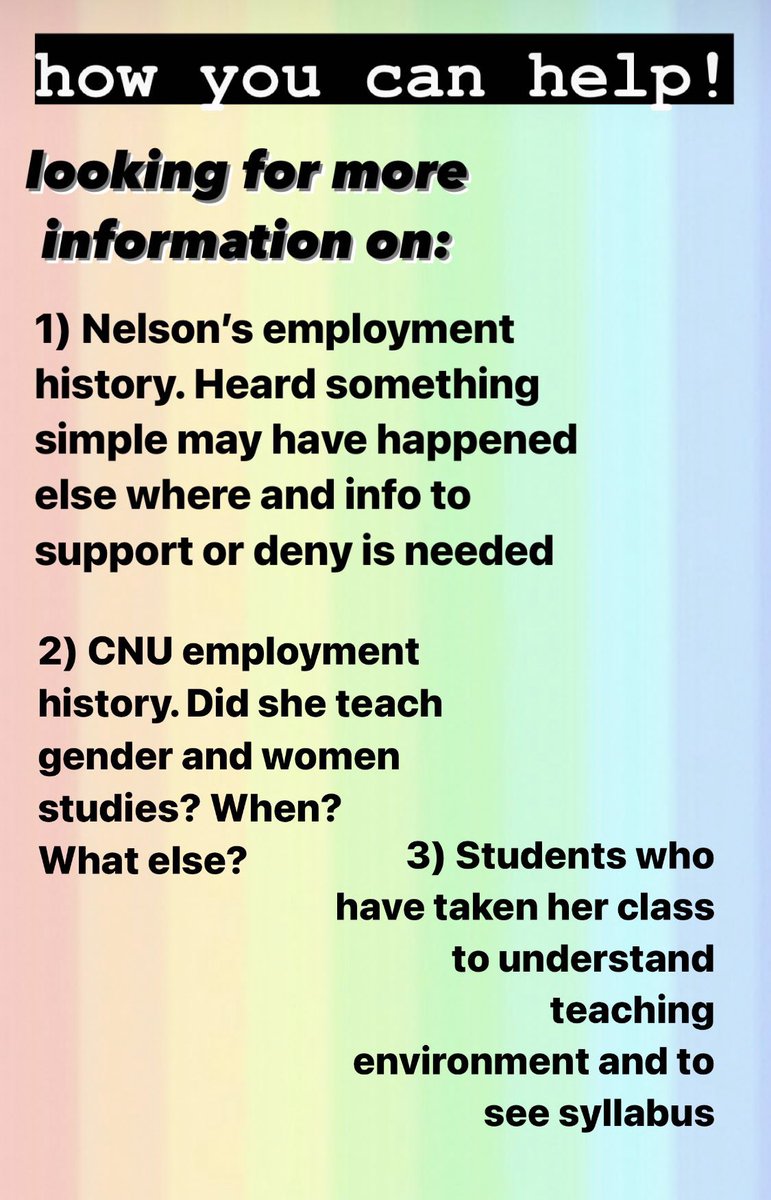 how you can help!

looking for more information on:

1) Nelson's employment history. Heard something simple may have happened else where and info to support or deny is needed

2) CNU employment history. Did she teach gender and women studies? When? What else?

3) Students who have taken her class to understand teaching environment and to see syllabus